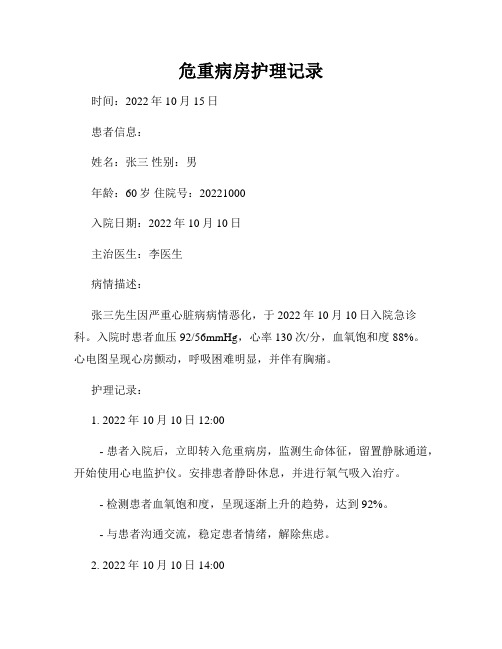 危重病房护理记录

时间：2022 年 10 月 15 日

患者信息：

姓名：张三 性别：男

年龄：60 岁 住院号：20221000

入院日期：2022 年 10 月 10 日

主治医生：李医生

病情描述：

张三先生因严重心脏病病情恶化，于 2022 年 10 月 10 日入院急诊科。入院时患者血压 92/56mmHg，心率 130 次/分，血氧饱和度 88%。心电图呈现心房颤动，呼吸困难明显，并伴有胸痛。

护理记录：

1. 2022 年 10 月 10 日 12:00

- 患者入院后，立即转入危重病房，监测生命体征，留置静脉通道，开始使用心电监护仪。安排患者静卧休息，并进行氧气吸入治疗。

- 检测患者血氧饱和度，呈现逐渐上升的趋势，达到 92%。

- 与患者沟通交流，稳定患者情绪，解除焦虑。

2. 2022 年 10 月 10 日 14:00